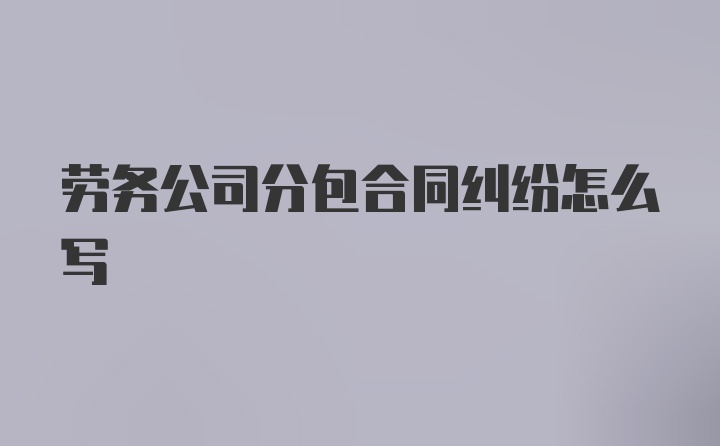 劳务公司分包合同纠纷怎么写